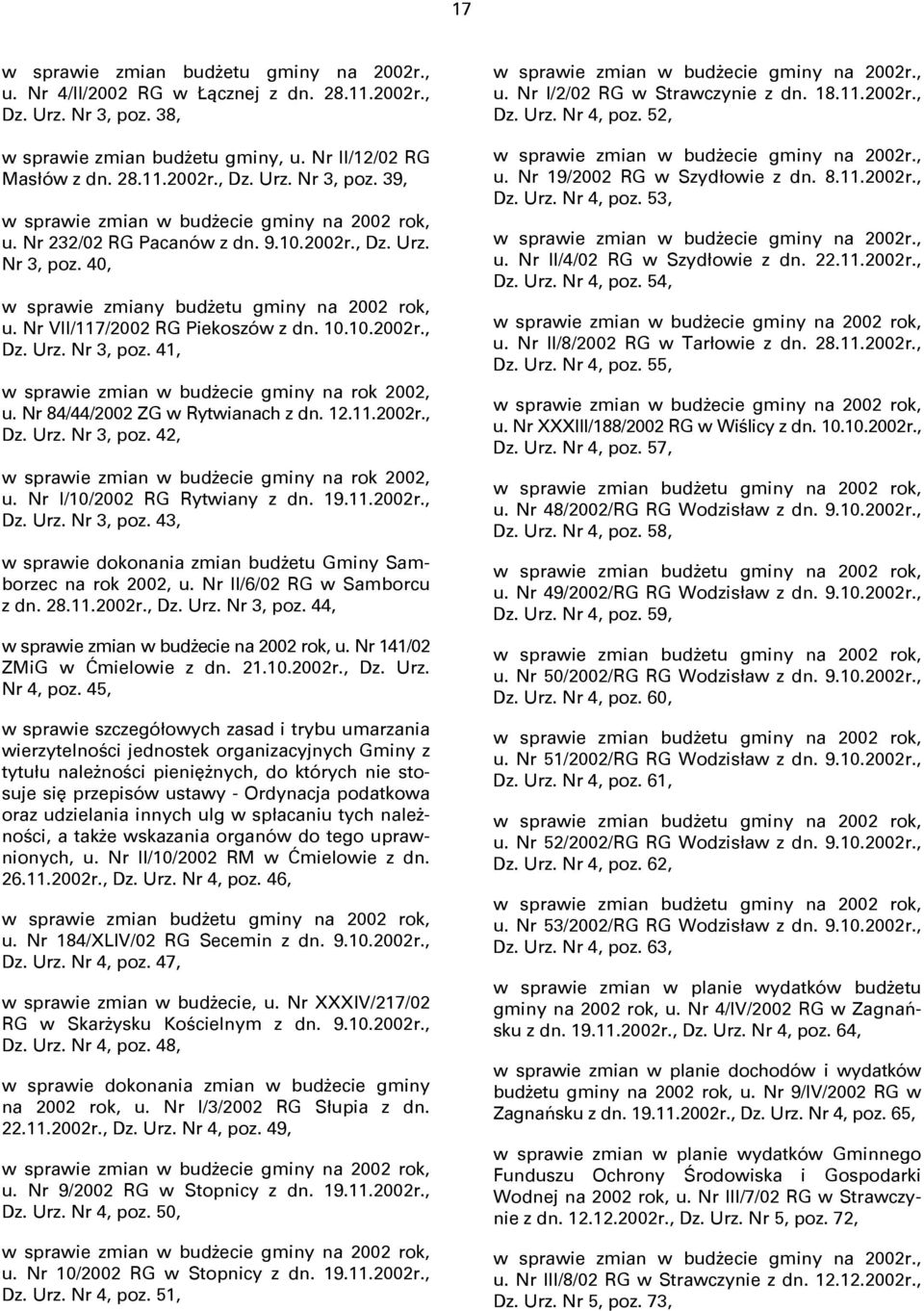 17

w sprawie zmian budżetu gminy na 2002r., u. Nr 4/II/2002 RG w Łącznej z dn. 28.11.2002r., Dz. Urz. Nr 3, poz. 38,

w sprawie zmian budżetu gminy, u. Nr II/12/02 RG Masłów z dn. 28.11.2002r., Dz. Urz. Nr 3, poz. 39,

w sprawie zmian w budżecie gminy na 2002 rok, u. Nr 232/02 RG Pacanów z dn. 9.10.2002r., Dz. Urz. Nr 3, poz. 40,

w sprawie zmiany budżetu gminy na 2002 rok, u. Nr VII/117/2002 RG Piekoszów z dn. 10.10.2002r., Dz. Urz. Nr 3, poz. 41,

w sprawie zmian w budżecie gminy na rok 2002, u. Nr 84/44/2002 ZG w Rytwianach z dn. 12.11.2002r., Dz. Urz. Nr 3, poz. 42,

w sprawie zmian w budżecie gminy na rok 2002, u. Nr I/10/2002 RG Rytwiany z dn. 19.11.2002r., Dz. Urz. Nr 3, poz. 43,

w sprawie dokonania zmian budżetu Gminy Samborzec na rok 2002, u. Nr II/6/02 RG w Samborcu z dn. 28.11.2002r., Dz. Urz. Nr 3, poz. 44,

w sprawie zmian w budżecie na 2002 rok, u. Nr 141/02 ZMiG w Ćmielowie z dn. 21.10.2002r., Dz. Urz. Nr 4, poz. 45,

w sprawie szczegółowych zasad i trybu umarzania wierzytelności jednostek organizacyjnych Gminy z tytułu należności pieniężnych, do których nie stosuje się przepisów ustawy - Ordynacja podatkowa oraz udzielania innych ulg w spłacaniu tych należności, a także wskazania organów do tego uprawnionych, u. Nr II/10/2002 RM w Ćmielowie z dn. 26.11.2002r., Dz. Urz. Nr 4, poz. 46,

w sprawie zmian budżetu gminy na 2002 rok, u. Nr 184/XLIV/02 RG Secemin z dn. 9.10.2002r., Dz. Urz. Nr 4, poz. 47,

w sprawie zmian w budżecie, u. Nr XXXIV/217/02 RG w Skarżysku Kościelnym z dn. 9.10.2002r., Dz. Urz. Nr 4, poz. 48,

w sprawie dokonania zmian w budżecie gminy na 2002 rok, u. Nr I/3/2002 RG Słupia z dn. 22.11.2002r., Dz. Urz. Nr 4, poz. 49,

w sprawie zmian w budżecie gminy na 2002 rok, u. Nr 9/2002 RG w Stopnicy z dn. 19.11.2002r., Dz. Urz. Nr 4, poz. 50,

w sprawie zmian w budżecie gminy na 2002 rok, u. Nr 10/2002 RG w Stopnicy z dn. 19.11.2002r., Dz. Urz. Nr 4, poz. 51,

w sprawie zmian w budżecie gminy na 2002r., u. Nr I/2/02 RG w Strawczynie z dn. 18.11.2002r., Dz. Urz. Nr 4, poz. 52,

w sprawie zmian w budżecie gminy na 2002r., u. Nr 19/2002 RG w Szydłowie z dn. 8.11.2002r., Dz. Urz. Nr 4, poz. 53,

w sprawie zmian w budżecie gminy na 2002r., u. Nr II/4/02 RG w Szydłowie z dn. 22.11.2002r., Dz. Urz. Nr 4, poz. 54,

w sprawie zmian w budżecie gminy na 2002 rok, u. Nr II/8/2002 RG w Tarłowie z dn. 28.11.2002r., Dz. Urz. Nr 4, poz. 55,

w sprawie zmian w budżecie gminy na 2002 rok, u. Nr XXXIII/188/2002 RG w Wiślicy z dn. 10.10.2002r., Dz. Urz. Nr 4, poz. 57,

w sprawie zmian budżetu gminy na 2002 rok, u. Nr 48/2002/RG RG Wodzisław z dn. 9.10.2002r., Dz. Urz. Nr 4, poz. 58,

w sprawie zmian budżetu gminy na 2002 rok, u. Nr 49/2002/RG RG Wodzisław z dn. 9.10.2002r., Dz. Urz. Nr 4, poz. 59,

w sprawie zmian budżetu gminy na 2002 rok, u. Nr 50/2002/RG RG Wodzisław z dn. 9.10.2002r., Dz. Urz. Nr 4, poz. 60,

w sprawie zmian budżetu gminy na 2002 rok, u. Nr 51/2002/RG RG Wodzisław z dn. 9.10.2002r., Dz. Urz. Nr 4, poz. 61,

w sprawie zmian budżetu gminy na 2002 rok, u. Nr 52/2002/RG RG Wodzisław z dn. 9.10.2002r., Dz. Urz. Nr 4, poz. 62,

w sprawie zmian budżetu gminy na 2002 rok, u. Nr 53/2002/RG RG Wodzisław z dn. 9.10.2002r., Dz. Urz. Nr 4, poz. 63,

w sprawie zmian w planie wydatków budżetu gminy na 2002 rok, u. Nr 4/IV/2002 RG w Zagnańsku z dn. 19.11.2002r., Dz. Urz. Nr 4, poz. 64,

w sprawie zmian w planie dochodów i wydatków budżetu gminy na 2002 rok, u. Nr 9/IV/2002 RG w Zagnańsku z dn. 19.11.2002r., Dz. Urz. Nr 4, poz. 65,

w sprawie zmian w planie wydatków Gminnego Funduszu Ochrony Środowiska i Gospodarki Wodnej na 2002 rok, u. Nr III/7/02 RG w Strawczynie z dn. 12.12.2002r., Dz. Urz. Nr 5, poz. 72,

w sprawie zmian w budżecie gminy na 2002r., u. Nr III/8/02 RG w Strawczynie z dn. 12.12.2002r., Dz. Urz. Nr 5, poz. 73,